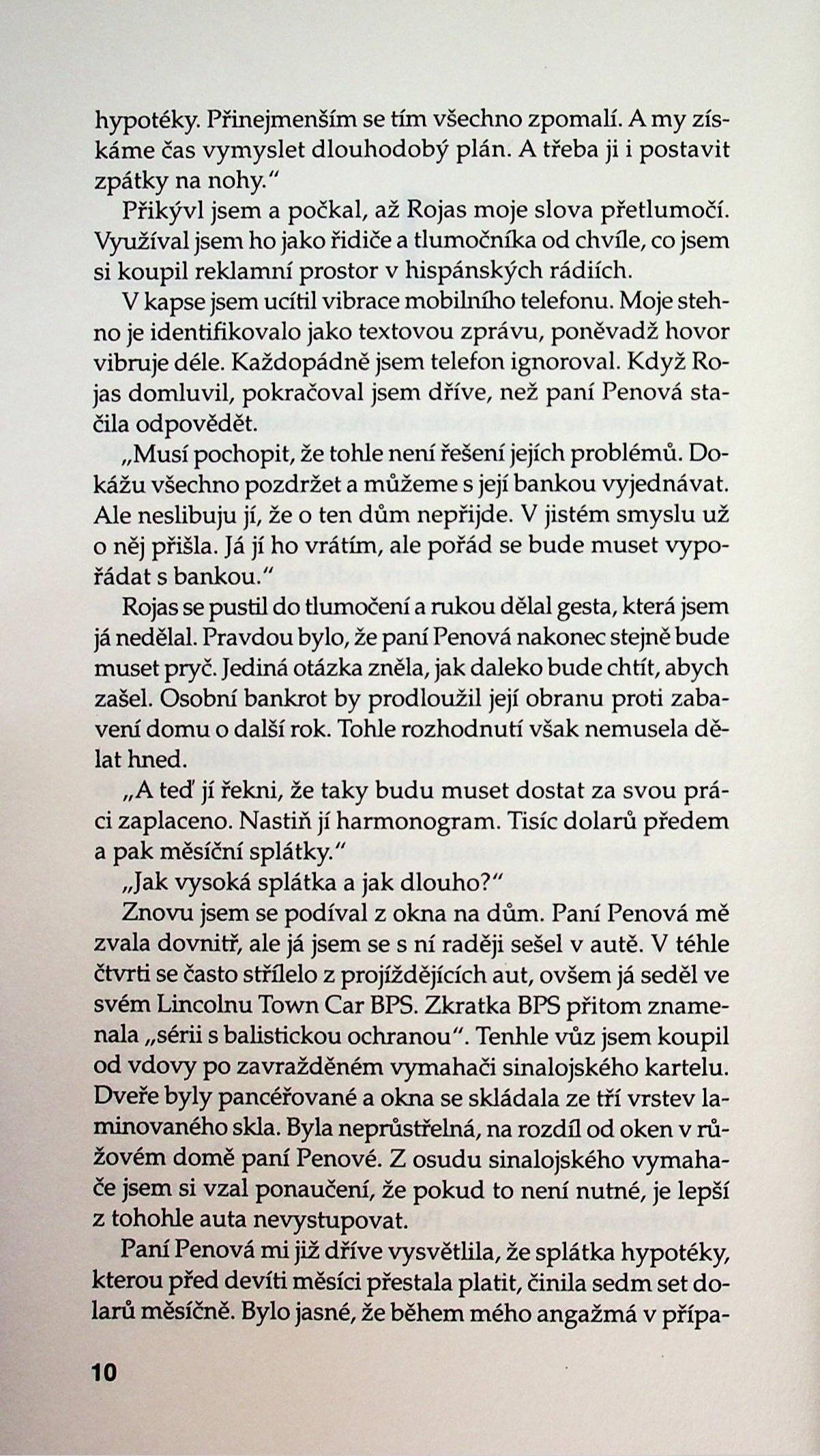 hypotéky. Přinejmenším se tím všechno zpomalí. A my získáme čas vymyslet dlouhodobý plán. A třeba ji i postavit zpátky na nohy."

Přikývl jsem a počkal, až Rojas moje slova přetlumočí. Využíval jsem ho jako řidiče a tlumočníka od chvíle, co jsem si koupil reklamní prostor v hispánských rádiích.

V kapse jsem ucítil vibrace mobilního telefonu. Moje stehno je identifikovalo jako textovou zprávu, poněvadž hovor vibruje déle. Každopádně jsem telefon ignoroval. Když Rojas domluvil, pokračoval jsem dříve, než paní Penová stačila odpovědět.

„Musí pochopit, že tohle není řešení jejích problémů. Dokážu všechno pozdržet a můžeme s její bankou vyjednávat. Ale neslibuju jí, že o ten dům nepřijde. V jistém smyslu už o něj přišla. Já jí ho vrátím, ale pořád se bude muset vypořádat s bankou."

Rojas se pustil do tlumočení a rukou dělal gesta, která jsem já nedělal. Pravdou bylo, že paní Penová nakonec stejně bude muset pryč. Jediná otázka zněla, jak daleko bude chtít, abych zašel. Osobní bankrot by prodloužil její obranu proti zabavení domu o další rok. Tohle rozhodnutí však nemusela dělat hned.

„A teď jí řekni, že taky budu muset dostat za svou práci zaplaceno. Nastiň jí harmonogram. Tisíc dolarů předem a pak měsíční splátky."

„Jak vysoká splátka a jak dlouho?"

Znovu jsem se podíval z okna na dům. Paní Penová mě zvala dovnitř, ale já jsem se s ní raději sešel v autě. V téhle čtvrti se často střílelo z projíždějících aut, ovšem já seděl ve svém Lincolnu Town Car BPS. Zkratka BPS přitom znamenala „sérii s balistickou ochranou". Tenhle vůz jsem koupil od vdovy po zavražděném vymahači sinalojského kartelu. Dveře byly pancéřované a okna se skládala ze tří vrstev laminovaného skla. Byla neprůstřelná, na rozdíl od oken v růžovém domě paní Penové. Z osudu sinalojského vymahače jsem si vzal ponaučení, že pokud to není nutné, je lepší z tohohle auta nevystupovat.

Paní Penová mi již dříve vysvětlila, že splátka hypotéky, kterou před devíti měsíci přestala platit, činila sedm set dolarů měsíčně. Bylo jasné, že během mého angažmá v přípa-

10